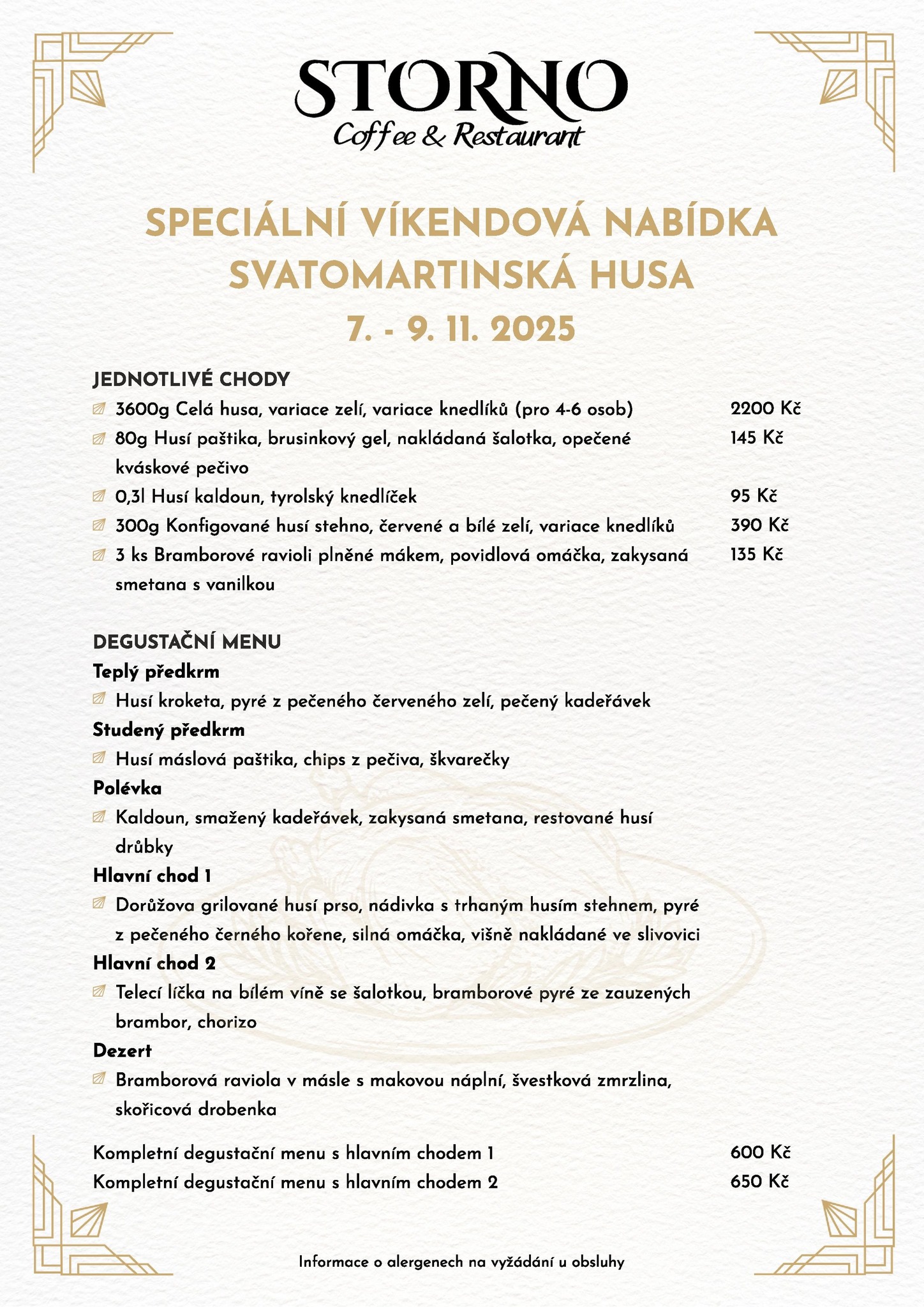 STORNO
Coffee & Restaurant

SPECIÁLNÍ VÍKENDOVÁ NABÍDKA
SVATOMARTINSKÁ HUSA
7. - 9. 11. 2025

JEDNOTLIVÉ CHODY

3600g Celá husa, variace zelí, variace knedlíků (pro 4-6 osob) 2200 Kč

80g Husí paštika, brusinkový gel, nakládaná šalotka, opečené kváskové pečivo 145 Kč

0,3l Husí kaldoun, tyrolský knedlíček 95 Kč

300g Konfigované husí stehno, červené a bílé zelí, variace knedlíků 390 Kč

3 ks Bramborové ravioli plněné mákem, povidlová omáčka, zakysaná smetana s vanilkou 135 Kč

DEGUSTAČNÍ MENU

Teplý předkrm

Husí kroketa, pyré z pečeného červeného zelí, pečený kadeřávek

Studený předkrm

Husí máslová paštika, chips z pečiva, škvarečky

Polévka

Kaldoun, smažený kadeřávek, zakysaná smetana, restované husí drůbky

Hlavní chod 1

Dorůžova grilované husí prso, nádivka s trhaným husím stehnem, pyré z pečeného černého kořene, silná omáčka, višně nakládané ve slivovici

Hlavní chod 2

Telecí líčka na bílém víně se šalotkou, bramborové pyré ze zauzených brambor, chorizo

Dezert

Bramborová raviola v másle s makovou náplní, švestková zmrzlina, skořicová drobenka

Kompletní degustační menu s hlavním chodem 1 600 Kč

Kompletní degustační menu s hlavním chodem 2 650 Kč

Informace o alergenech na vyžádání u obsluhy